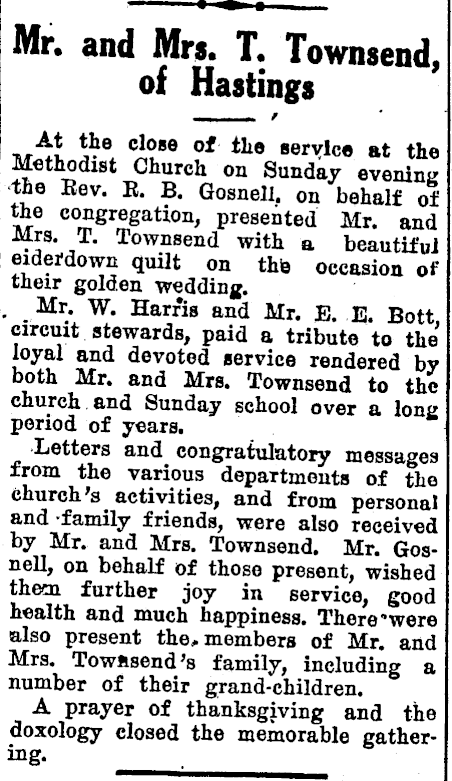 Mr. and Mrs. T. Townsend, of Hastings

At the close of the service at the Methodist Church on Sunday evening the Rev. R. B. Gosnell, on behalf of the congregation, presented Mr. and Mrs. T. Townsend with a beautiful eiderdown quilt on the occasion of their golden wedding.

Mr. W. Harris and Mr. E. E. Bott, circuit stewards, paid a tribute to the loyal and devoted service rendered by both Mr. and Mrs. Townsend to the church and Sunday school over a long period of years.

Letters and congratulatory messages from the various departments of the church's activities, and from personal and family friends, were also received by Mr. and Mrs. Townsend. Mr. Gosnell, on behalf of those present, wished them further joy in service, good health and much happiness. There were also present the members of Mr. and Mrs. Townsend's family, including a number of their grand-children.

A prayer of thanksgiving and the doxology closed the memorable gathering.